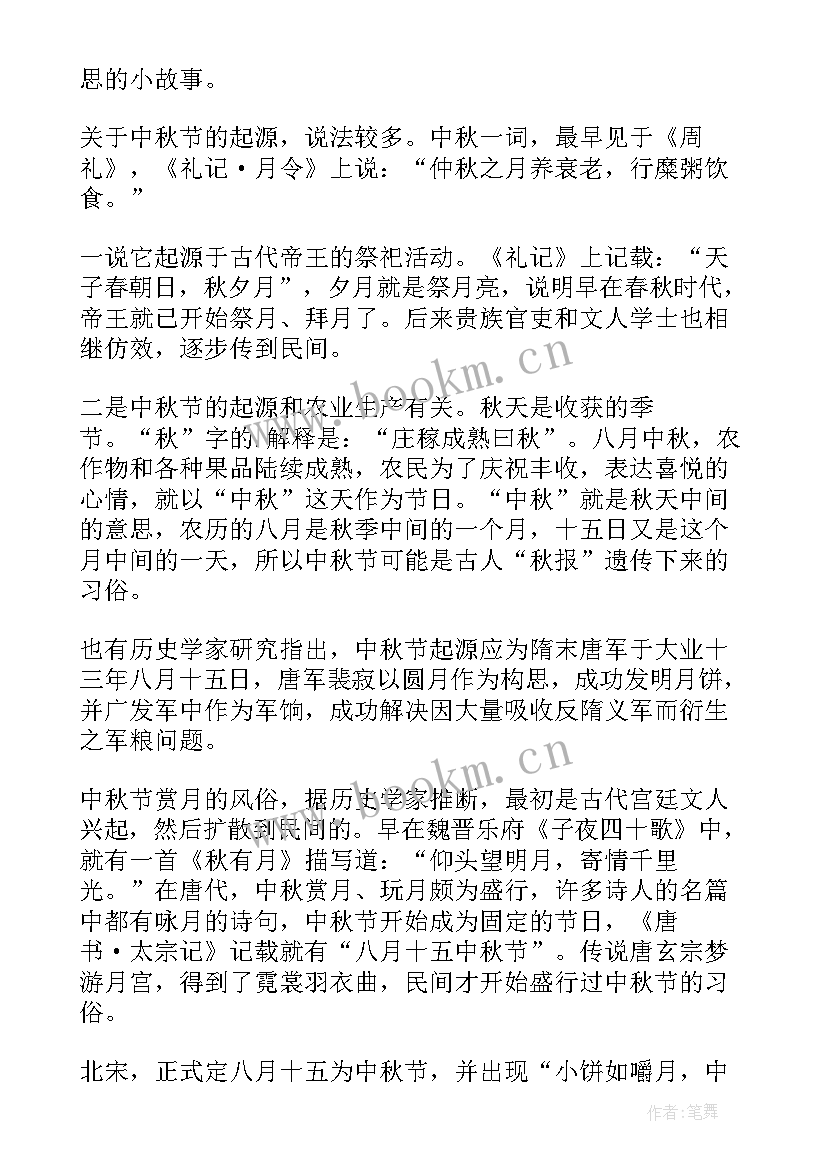 思的小故事。

关于中秋节的起源，说法较多。中秋一词，最早见于《周礼》，《礼记·月令》上说：“仲秋之月养衰老，行糜粥饮食。”

一说它起源于古代帝王的祭祀活动。《礼记》上记载：“天子春朝日，秋夕月”，夕月就是祭月亮，说明早在春秋时代，帝王就已开始祭月、拜月了。后来贵族官吏和文人学士也相继仿效，逐步传到民间。

二是中秋节的起源和农业生产有关。秋天是收获的季节。“秋”字的解释是：“庄稼成熟曰秋”。八月中秋，农作物和各种果品陆续成熟，农民为了庆祝丰收，表达喜悦的心情，就以“中秋”这天作为节日。“中秋”就是秋天中间的意思，农历的八月是秋季中间的一个月，十五日又是这个月中间的一天，所以中秋节可能是古人“秋报”遗传下来的习俗。

也有历史学家研究指出，中秋节起源应为隋末唐军于大业十三年八月十五日，唐军裴寂以圆月作为构思，成功发明月饼，并广发军中作为军饷，成功解决因大量吸收反隋义军而衍生之军粮问题。

中秋节赏月的风俗，据历史学家推断，最初是古代宫廷文人兴起，然后扩散到民间的。早在魏晋乐府《子夜四十歌》中，就有一首《秋有月》描写道：“仰头望明月，寄情千里光。”在唐代，中秋赏月、玩月颇为盛行，许多诗人的名篇中都有咏月的诗句，中秋节开始成为固定的节日，《唐书·太宗记》记载就有“八月十五中秋节”。传说唐玄宗梦游月宫，得到了霓裳羽衣曲，民间才开始盛行过中秋节的习俗。

北宋，正式定八月十五为中秋节，并出现“小饼如嚼月，中

www.bookm.cn

www.bookm.cn

作者：笔舞